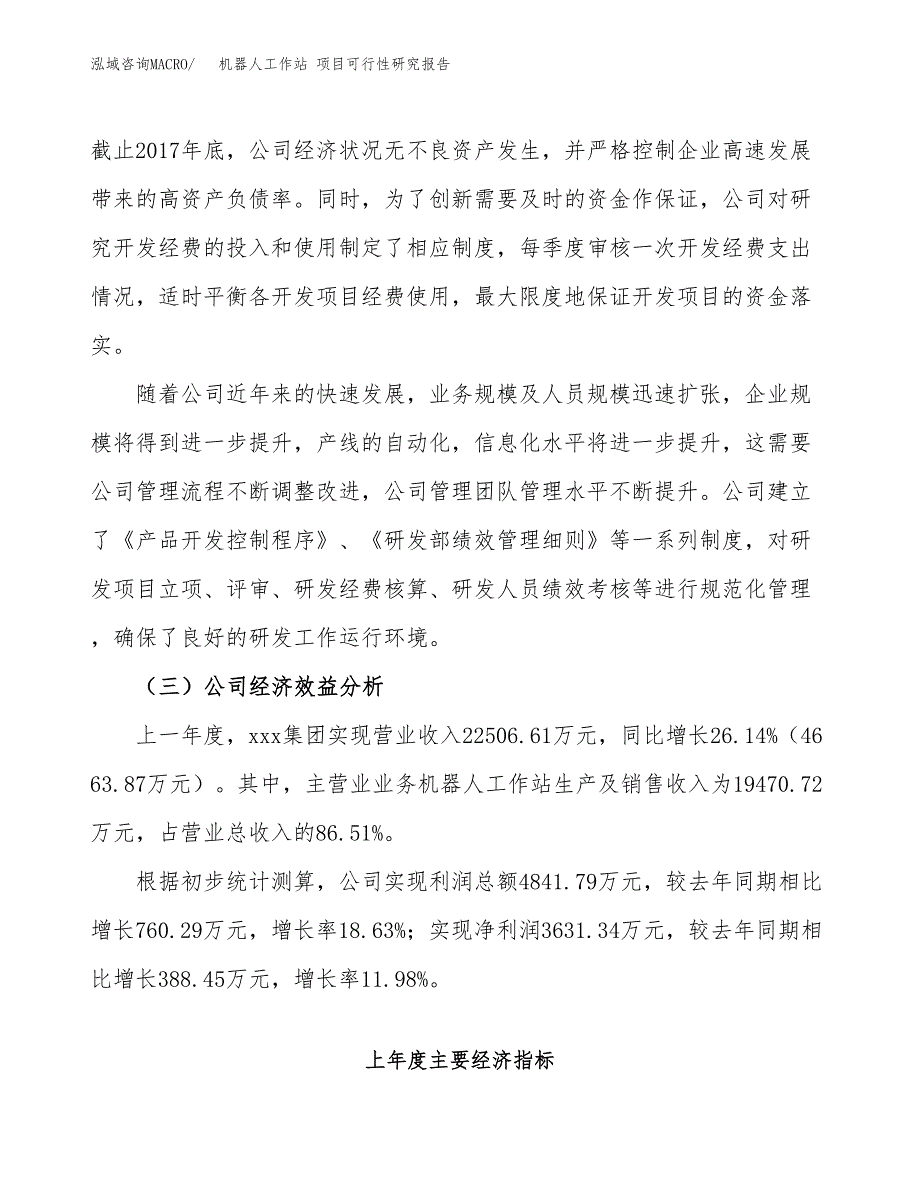 泓域咨询MACRO/　机器人工作站 项目可行性研究报告

截止2017年底，公司经济状况无不良资产发生，并严格控制企业高速发展带来的高资产负债率。同时，为了创新需要及时的资金作保证，公司对研究开发经费的投入和使用制定了相应制度，每季度审核一次开发经费支出情况，适时平衡各开发项目经费使用，最大限度地保证开发项目的资金落实。

随着公司近年来的快速发展，业务规模及人员规模迅速扩张，企业规模将得到进一步提升，产线的自动化，信息化水平将进一步提升，这需要公司管理流程不断调整改进，公司管理团队管理水平不断提升。公司建立了《产品开发控制程序》、《研发部绩效管理细则》等一系列制度，对研发项目立项、评审、研发经费核算、研发人员绩效考核等进行规范化管理，确保了良好的研发工作运行环境。

（三）公司经济效益分析

上一年度，xxx集团实现营业收入22506.61万元，同比增长26.14%（4663.87万元）。其中，主营业业务机器人工作站生产及销售收入为19470.72万元，占营业总收入的86.51%。

根据初步统计测算，公司实现利润总额4841.79万元，较去年同期相比增长760.29万元，增长率18.63%；实现净利润3631.34万元，较去年同期相比增长388.45万元，增长率11.98%。

上年度主要经济指标